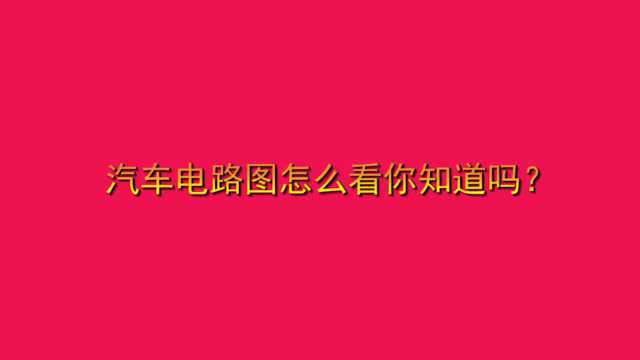 汽车电路图怎么看你知道吗？